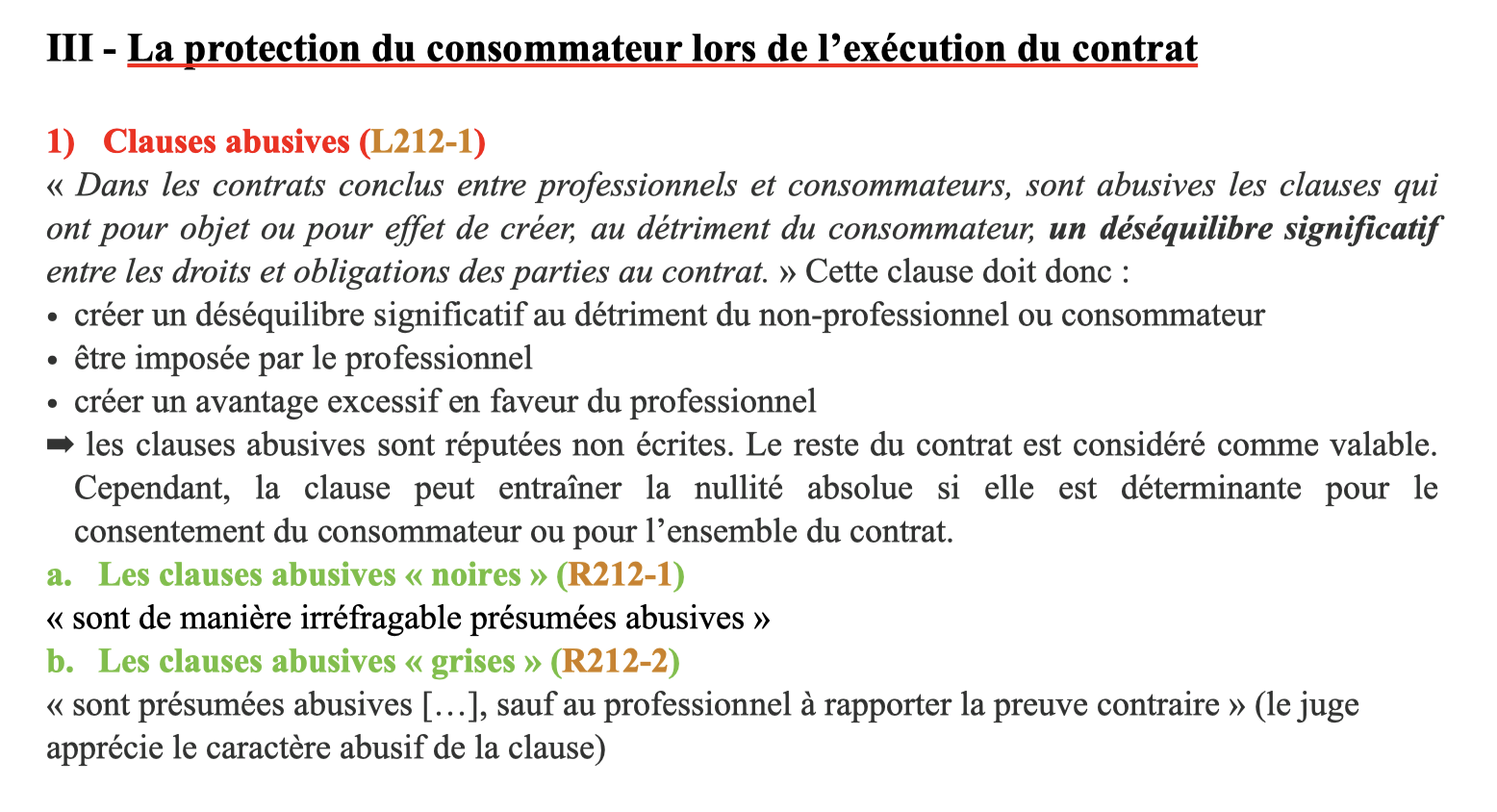 III - La protection du consommateur lors de l’exécution du contrat

1) Clauses abusives (L212-1)
« Dans les contrats conclus entre professionnels et consommateurs, sont abusives les clauses qui ont pour objet ou pour effet de créer, au détriment du consommateur, un déséquilibre significatif entre les droits et obligations des parties au contrat. » Cette clause doit donc :
• créer un déséquilibre significatif au détriment du non-professionnel ou consommateur
• être imposée par le professionnel
• créer un avantage excessif en faveur du professionnel
➡ les clauses abusives sont réputées non écrites. Le reste du contrat est considéré comme valable. Cependant, la clause peut entraîner la nullité absolue si elle est déterminante pour le consentement du consommateur ou pour l’ensemble du contrat.
a. Les clauses abusives « noires » (R212-1)
« sont de manière irréfragable présumées abusives »
b. Les clauses abusives « grises » (R212-2)
« sont présumées abusives […], sauf au professionnel à rapporter la preuve contraire » (le juge apprécie le caractère abusif de la clause)